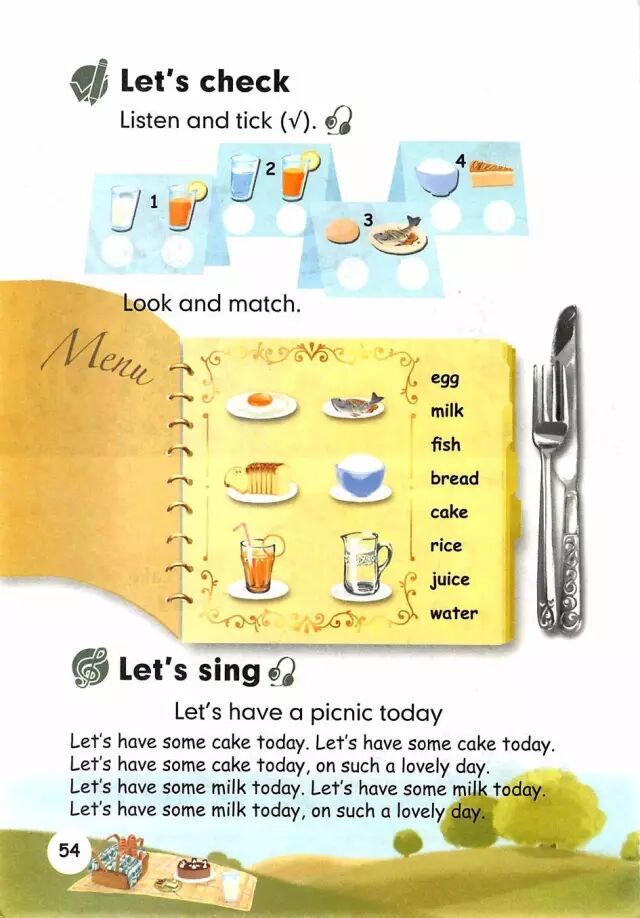 Let's check

Listen and tick (√).

1

2

3

4

Look and match.

Menu

egg
milk
fish
bread
cake
rice
juice
water

Let's sing

Let's have a picnic today

Let's have some cake today. Let's have some cake today.
Let's have some cake today, on such a lovely day.
Let's have some milk today. Let's have some milk today.
Let's have some milk today, on such a lovely day.

54